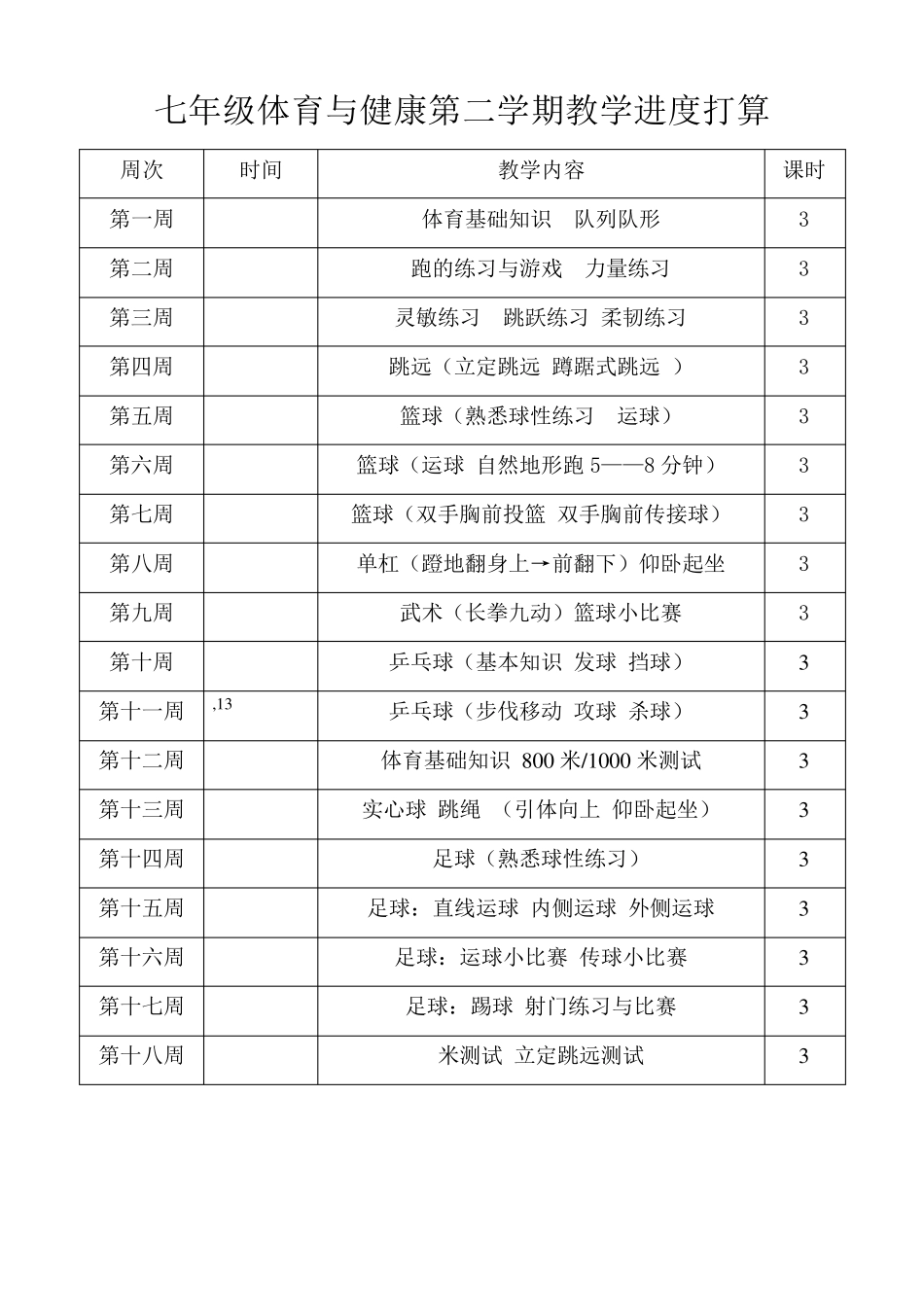 七年级体育与健康第二学期教学进度打算

| 周次 | 时间 | 教学内容 | 课时 |
|---|---|---|---|
| 第一周 | | 体育基础知识　队列队形 | 3 |
| 第二周 | | 跑的练习与游戏　力量练习 | 3 |
| 第三周 | | 灵敏练习　跳跃练习　柔韧练习 | 3 |
| 第四周 | | 跳远（立定跳远　蹲踞式跳远　） | 3 |
| 第五周 | | 篮球（熟悉球性练习　运球） | 3 |
| 第六周 | | 篮球（运球　自然地形跑 5——8 分钟） | 3 |
| 第七周 | | 篮球（双手胸前投篮　双手胸前传接球） | 3 |
| 第八周 | | 单杠（蹬地翻身上→前翻下）仰卧起坐 | 3 |
| 第九周 | | 武术（长拳九动）篮球小比赛 | 3 |
| 第十周 | | 乒乓球（基本知识　发球　挡球） | 3 |
| 第十一周 | ,13 | 乒乓球（步伐移动　攻球　杀球） | 3 |
| 第十二周 | | 体育基础知识　800 米/1000 米测试 | 3 |
| 第十三周 | | 实心球　跳绳　（引体向上　仰卧起坐） | 3 |
| 第十四周 | | 足球（熟悉球性练习） | 3 |
| 第十五周 | | 足球：直线运球　内侧运球　外侧运球 | 3 |
| 第十六周 | | 足球：运球小比赛　传球小比赛 | 3 |
| 第十七周 | | 足球：踢球　射门练习与比赛 | 3 |
| 第十八周 | | 米测试　立定跳远测试 | 3 |